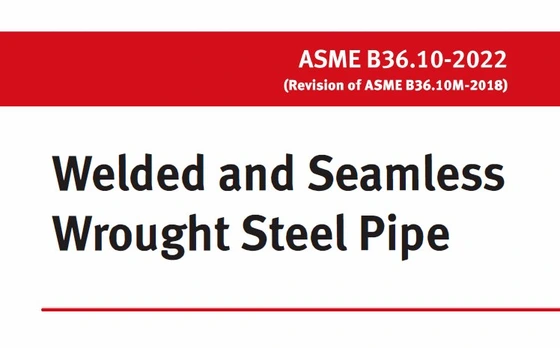 ASME B36.10-2022
(Revision of ASME B36.10M-2018)

Welded and Seamless Wrought Steel Pipe